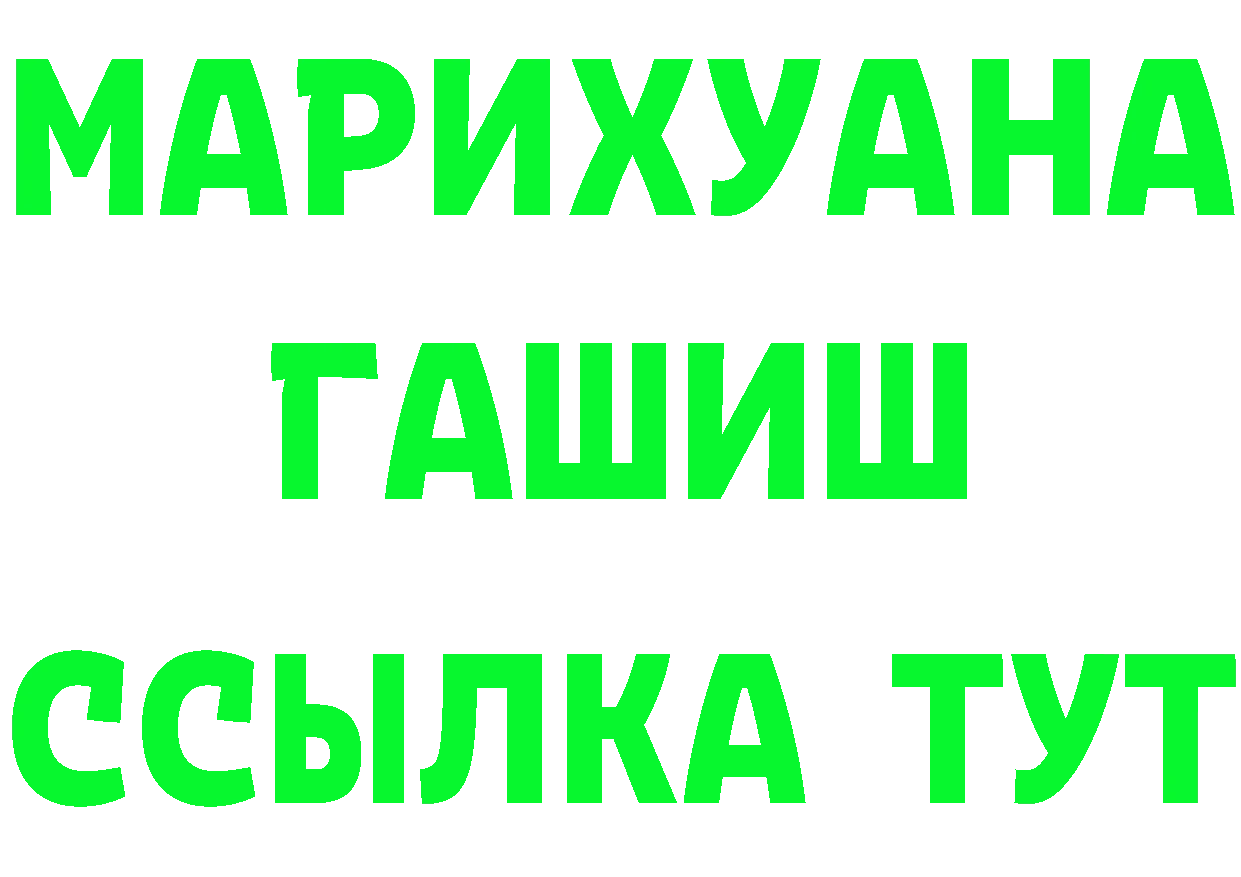 МАРИХУАНА
ГАШИШ
ССЫЛКА ТУТ